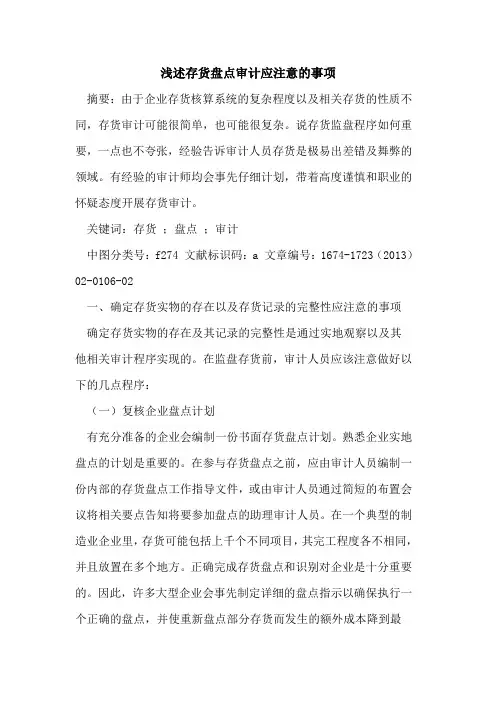 浅述存货盘点审计应注意的事项

摘要：由于企业存货核算系统的复杂程度以及相关存货的性质不同，存货审计可能很简单，也可能很复杂。说存货监盘程序如何重要，一点也不夸张，经验告诉审计人员存货是极易出差错及舞弊的领域。有经验的审计师均会事先仔细计划，带着高度谨慎和职业的怀疑态度开展存货审计。

关键词：存货 ；盘点 ；审计

中图分类号：f274 文献标识码：a 文章编号：1674-1723（2013）02-0106-02

一、确定存货实物的存在以及存货记录的完整性应注意的事项

确定存货实物的存在及其记录的完整性是通过实地观察以及其他相关审计程序实现的。在监盘存货前，审计人员应该注意做好以下的几点程序：

（一）复核企业盘点计划

有充分准备的企业会编制一份书面存货盘点计划。熟悉企业实地盘点的计划是重要的。在参与存货盘点之前，应由审计人员编制一份内部的存货盘点工作指导文件，或由审计人员通过简短的布置会议将相关要点告知将要参加盘点的助理审计人员。在一个典型的制造业企业里，存货可能包括上千个不同项目，其完工程度各不相同，并且放置在多个地方。正确完成存货盘点和识别对企业是十分重要的。因此，许多大型企业会事先制定详细的盘点指示以确保执行一个正确的盘点，并使重新盘点部分存货而发生的额外成本降到最